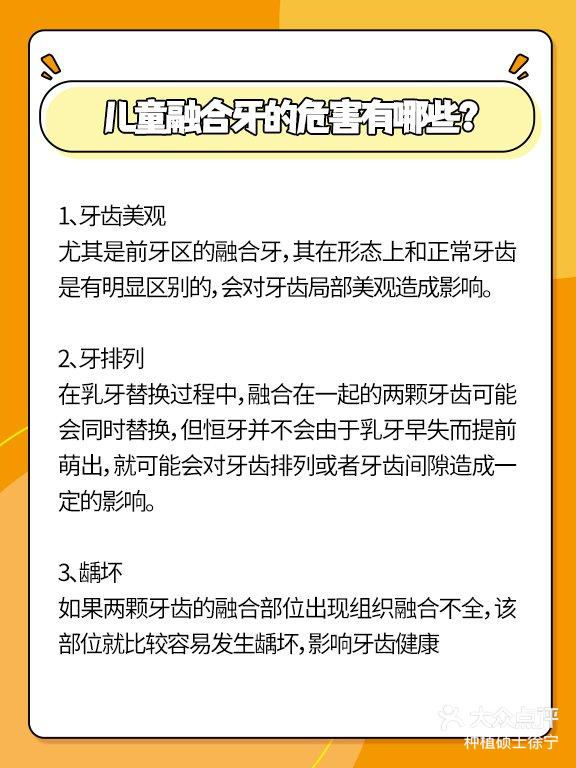 儿童融合牙的危害有哪些?

1、牙齿美观
尤其是前牙区的融合牙,其在形态上和正常牙齿是有明显区别的,会对牙齿局部美观造成影响。

2、牙排列
在乳牙替换过程中,融合在一起的两颗牙齿可能会同时替换,但恒牙并不会由于乳牙早失而提前萌出,就可能会对牙齿排列或者牙齿间隙造成一定的影响。

3、龋坏
如果两颗牙齿的融合部位出现组织融合不全,该部位就比较容易发生龋坏,影响牙齿健康

大众点评
种植硕士徐宁